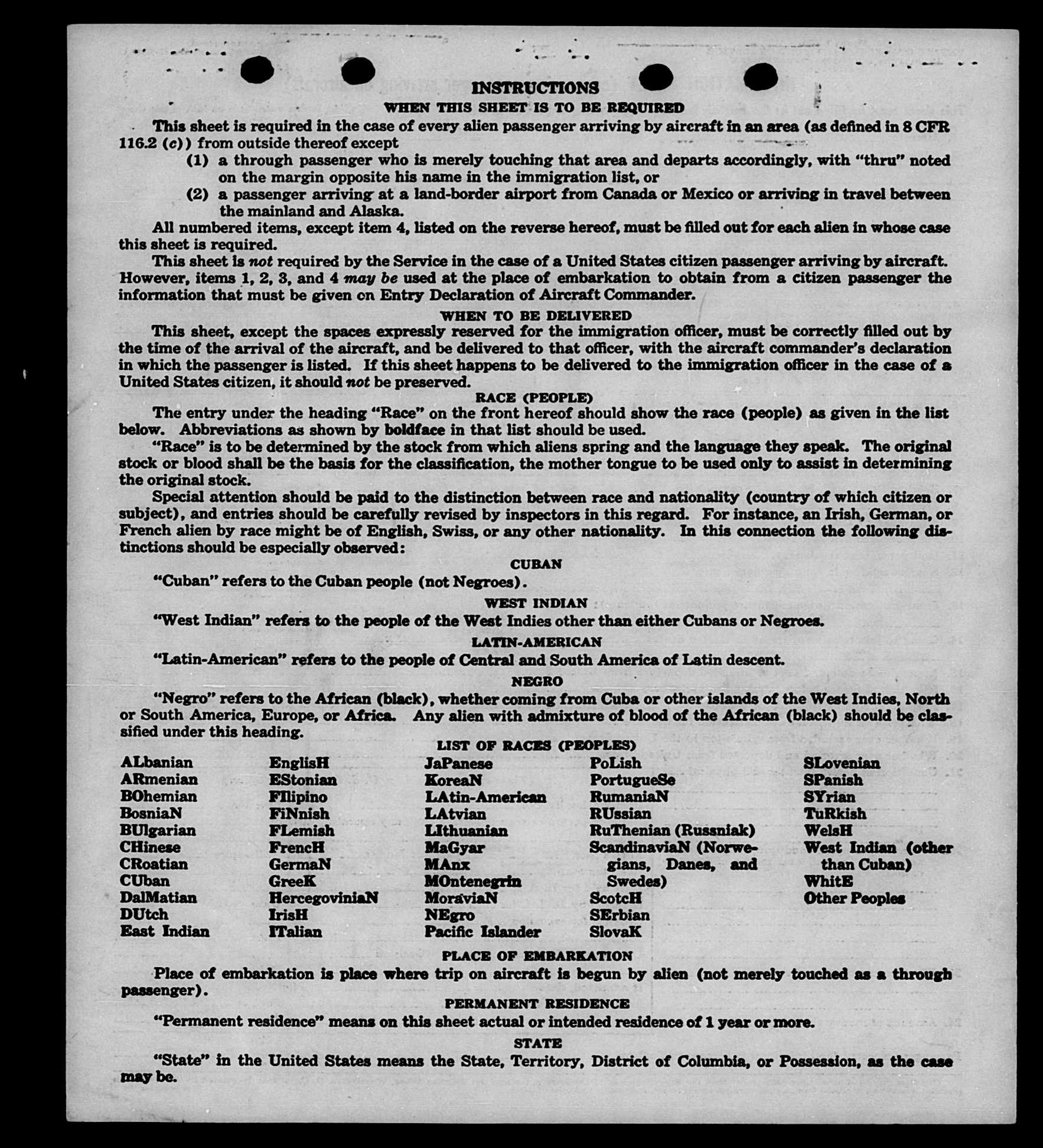 INSTRUCTIONS
WHEN THIS SHEET IS TO BE REQUIRED

This sheet is required in the case of every alien passenger arriving by aircraft in an area (as defined in 8 CFR 116.2 (c)) from outside thereof except

(1) a through passenger who is merely touching that area and departs accordingly, with "thru" noted on the margin opposite his name in the immigration list, or

(2) a passenger arriving at a land-border airport from Canada or Mexico or arriving in travel between the mainland and Alaska.

All numbered items, except item 4, listed on the reverse hereof, must be filled out for each alien in whose case this sheet is required.

This sheet is not required by the Service in the case of a United States citizen passenger arriving by aircraft. However, items 1, 2, 3, and 4 may be used at the place of embarkation to obtain from a citizen passenger the information that must be given on Entry Declaration of Aircraft Commander.

WHEN TO BE DELIVERED

This sheet, except the spaces expressly reserved for the immigration officer, must be correctly filled out by the time of the arrival of the aircraft, and be delivered to that officer, with the aircraft commander's declaration in which the passenger is listed. If this sheet happens to be delivered to the immigration officer in the case of a United States citizen, it should not be preserved.

RACE (PEOPLE)

The entry under the heading "Race" on the front hereof should show the race (people) as given in the list below. Abbreviations as shown by boldface in that list should be used.

"Race" is to be determined by the stock from which aliens spring and the language they speak. The original stock or blood shall be the basis for the classification, the mother tongue to be used only to assist in determining the original stock.

Special attention should be paid to the distinction between race and nationality (country of which citizen or subject), and entries should be carefully revised by inspectors in this regard. For instance, an Irish, German, or French alien by race might be of English, Swiss, or any other nationality. In this connection the following distinctions should be especially observed:

CUBAN

"Cuban" refers to the Cuban people (not Negroes).

WEST INDIAN

"West Indian" refers to the people of the West Indies other than either Cubans or Negroes.

LATIN-AMERICAN

"Latin-American" refers to the people of Central and South America of Latin descent.

NEGRO

"Negro" refers to the African (black), whether coming from Cuba or other islands of the West Indies, North or South America, Europe, or Africa. Any alien with admixture of blood of the African (black) should be classified under this heading.

LIST OF RACES (PEOPLES)

ALbanian
ARmenian
BOhemian
BosniaN
BUlgarian
CHinese
CRoatian
CUban
DalMatian
DUtch
East Indian

EnglisH
EStonian
FIlipino
FiNnish
FLemish
FrencH
GermaN
GreeK
HercegoviniaN
IrisH
ITalian

JaPanese
KoreaN
LAtin-American
LAtvian
LIthuanian
MaGyar
MAnx
MOntenegrin
MoraviaN
NEgro
Pacific Islander

PoLish
PortugueSe
RumaniaN
RUssian
RuThenian (Russniak)
ScandinaviaN (Norwegians, Danes, and Swedes)
ScotcH
SErbian
SlovaK

SLovenian
SPanish
SYrian
TuRkish
WelsH
West Indian (other than Cuban)
WhitE
Other Peoples

PLACE OF EMBARKATION

Place of embarkation is place where trip on aircraft is begun by alien (not merely touched as a through passenger).

PERMANENT RESIDENCE

"Permanent residence" means on this sheet actual or intended residence of 1 year or more.

STATE

"State" in the United States means the State, Territory, District of Columbia, or Possession, as the case may be.